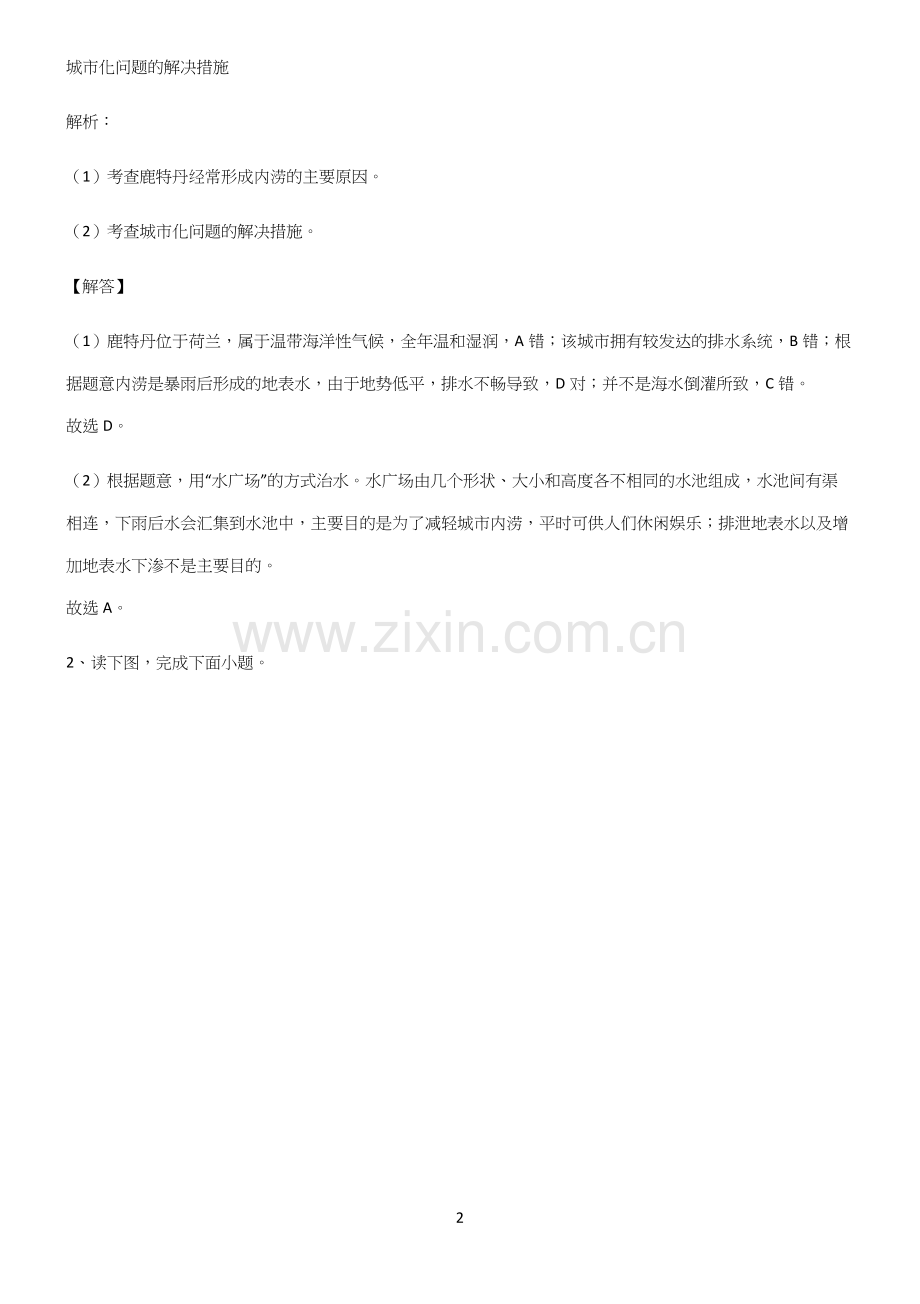 城市化问题的解决措施

解析：

（1）考查鹿特丹经常形成内涝的主要原因。

（2）考查城市化问题的解决措施。

【解答】

（1）鹿特丹位于荷兰，属于温带海洋性气候，全年温和湿润，A 错；该城市拥有较发达的排水系统，B 错；根据题意内涝是暴雨后形成的地表水，由于地势低平，排水不畅导致，D 对；并不是海水倒灌所致，C 错。
故选 D。

（2）根据题意，用“水广场”的方式治水。水广场由几个形状、大小和高度各不相同的水池组成，水池间有渠相连，下雨后水会汇集到水池中，主要目的是为了减轻城市内涝，平时可供人们休闲娱乐；排泄地表水以及增加地表水下渗不是主要目的。
故选 A。

www.zixin.com.cn

2、读下图，完成下面小题。

2